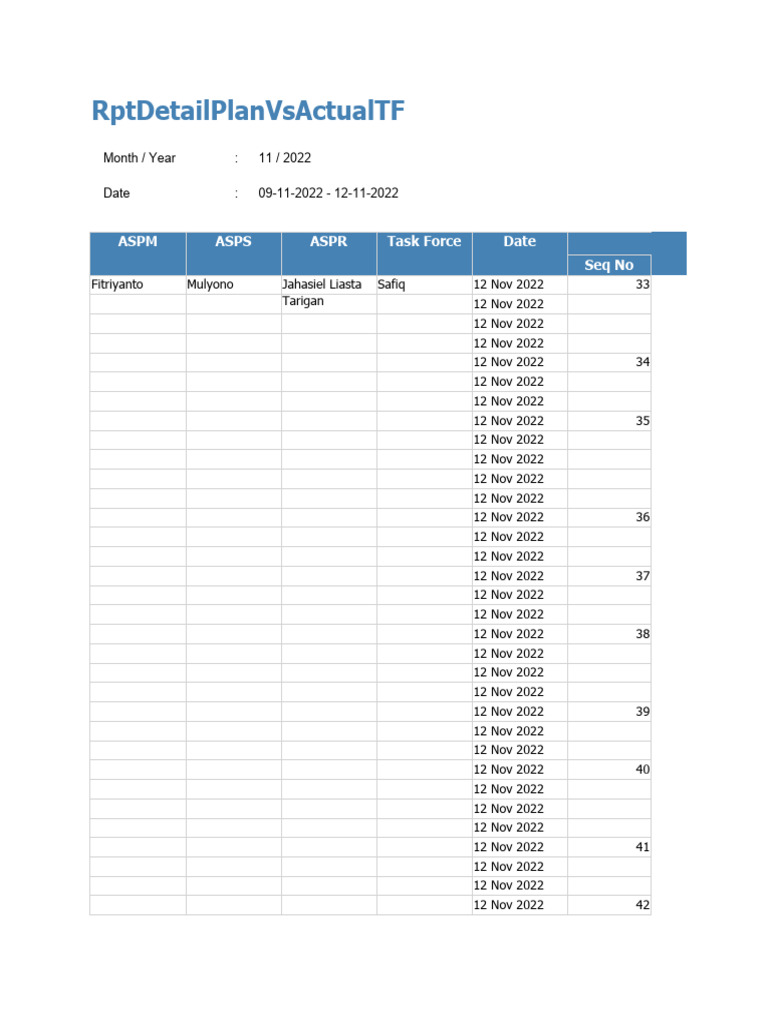 RptDetailPlanVsActualTF

Month / Year : 11 / 2022

Date : 09-11-2022 - 12-11-2022

| ASPM | ASPS | ASPR | Task Force | Date | Seq No |
|---|---|---|---|---|---|
| Fitriyanto | Mulyono | Jahasiel Liasta Tarigan | Safiq | 12 Nov 2022 | 33 |
| | | | | 12 Nov 2022 | |
| | | | | 12 Nov 2022 | |
| | | | | 12 Nov 2022 | |
| | | | | 12 Nov 2022 | 34 |
| | | | | 12 Nov 2022 | |
| | | | | 12 Nov 2022 | |
| | | | | 12 Nov 2022 | 35 |
| | | | | 12 Nov 2022 | |
| | | | | 12 Nov 2022 | |
| | | | | 12 Nov 2022 | |
| | | | | 12 Nov 2022 | |
| | | | | 12 Nov 2022 | 36 |
| | | | | 12 Nov 2022 | |
| | | | | 12 Nov 2022 | |
| | | | | 12 Nov 2022 | 37 |
| | | | | 12 Nov 2022 | |
| | | | | 12 Nov 2022 | |
| | | | | 12 Nov 2022 | 38 |
| | | | | 12 Nov 2022 | |
| | | | | 12 Nov 2022 | |
| | | | | 12 Nov 2022 | |
| | | | | 12 Nov 2022 | 39 |
| | | | | 12 Nov 2022 | |
| | | | | 12 Nov 2022 | |
| | | | | 12 Nov 2022 | 40 |
| | | | | 12 Nov 2022 | |
| | | | | 12 Nov 2022 | |
| | | | | 12 Nov 2022 | |
| | | | | 12 Nov 2022 | 41 |
| | | | | 12 Nov 2022 | |
| | | | | 12 Nov 2022 | |
| | | | | 12 Nov 2022 | 42 |